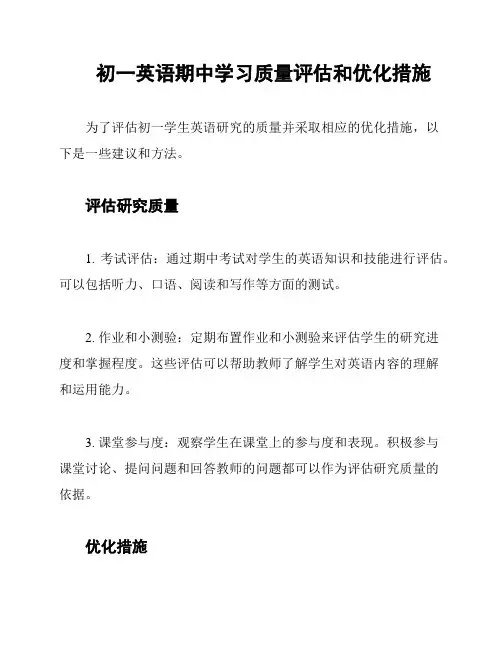 初一英语期中学习质量评估和优化措施

为了评估初一学生英语研究的质量并采取相应的优化措施，以下是一些建议和方法。

评估研究质量

1. 考试评估：通过期中考试对学生的英语知识和技能进行评估。可以包括听力、口语、阅读和写作等方面的测试。

2. 作业和小测验：定期布置作业和小测验来评估学生的研究进度和掌握程度。这些评估可以帮助教师了解学生对英语内容的理解和运用能力。

3. 课堂参与度：观察学生在课堂上的参与度和表现。积极参与课堂讨论、提问问题和回答教师的问题都可以作为评估研究质量的依据。

优化措施